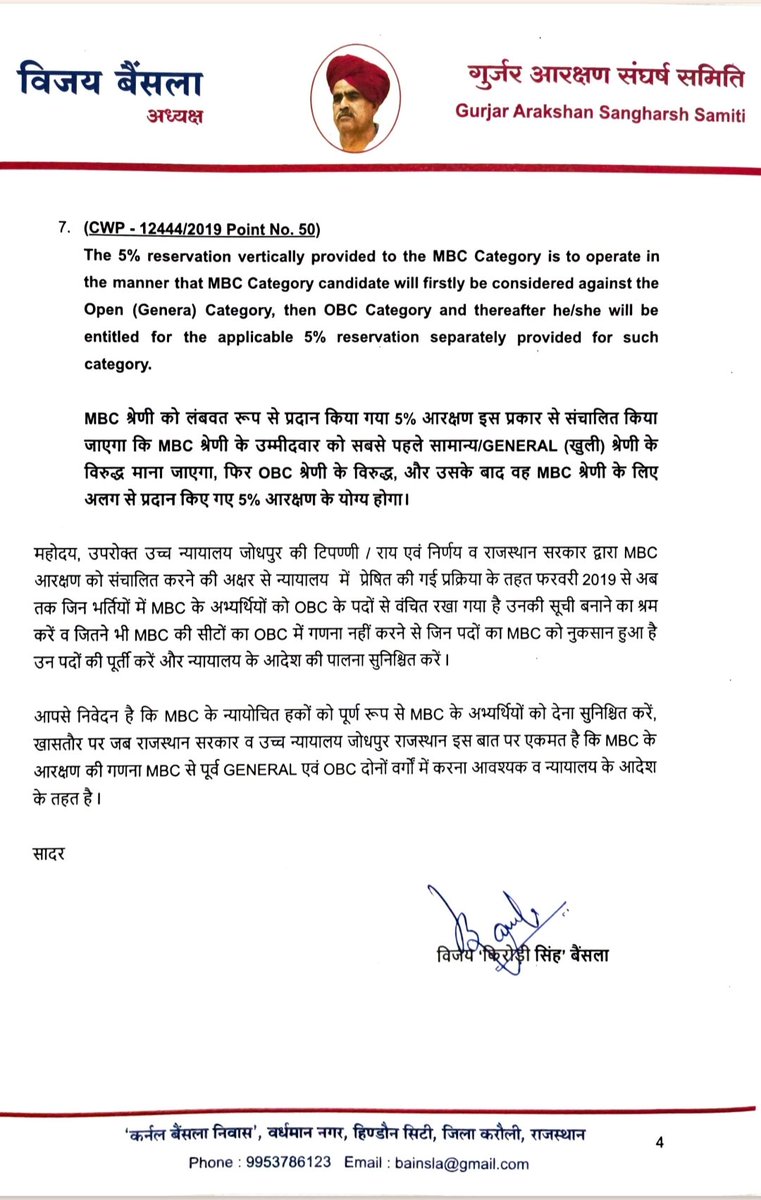 विजय बैंसला
अध्यक्ष

गुर्जर आरक्षण संघर्ष समिति
Gurjar Arakshan Sangharsh Samiti

7. (CWP - 12444/2019 Point No. 50)
The 5% reservation vertically provided to the MBC Category is to operate in the manner that MBC Category candidate will firstly be considered against the Open (Genera) Category, then OBC Category and thereafter he/she will be entitled for the applicable 5% reservation separately provided for such category.

MBC श्रेणी को लंबवत रूप से प्रदान किया गया 5% आरक्षण इस प्रकार से संचालित किया जाएगा कि MBC श्रेणी के उम्मीदवार को सबसे पहले सामान्य/GENERAL (खुली) श्रेणी के विरुद्ध माना जाएगा, फिर OBC श्रेणी के विरुद्ध, और उसके बाद वह MBC श्रेणी के लिए अलग से प्रदान किए गए 5% आरक्षण के योग्य होगा।

महोदय, उपरोक्त उच्च न्यायालय जोधपुर की टिपण्णी / राय एवं निर्णय व राजस्थान सरकार द्वारा MBC आरक्षण को संचालित करने की अक्षर से न्यायालय में प्रेषित की गई प्रक्रिया के तहत फरवरी 2019 से अब तक जिन भर्तियों में MBC के अभ्यर्थियों को OBC के पदों से वंचित रखा गया है उनकी सूची बनाने का श्रम करें व जितने भी MBC की सीटों का OBC में गणना नहीं करने से जिन पदों का MBC को नुकसान हुआ है उन पदों की पूर्ती करें और न्यायालय के आदेश की पालना सुनिश्चित करें।

आपसे निवेदन है कि MBC के न्यायोचित हकों को पूर्ण रूप से MBC के अभ्यर्थियों को देना सुनिश्चित करें, खासतौर पर जब राजस्थान सरकार व उच्च न्यायालय जोधपुर राजस्थान इस बात पर एकमत है कि MBC के आरक्षण की गणना MBC से पूर्व GENERAL एवं OBC दोनों वर्गों में करना आवश्यक व न्यायालय के आदेश के तहत है।

सादर

विजय 'किरोड़ी सिंह' बैंसला

'कर्नल बैंसला निवास', वर्धमान नगर, हिण्डौन सिटी, जिला करौली, राजस्थान
Phone : 9953786123 Email : bainsla@gmail.com

4